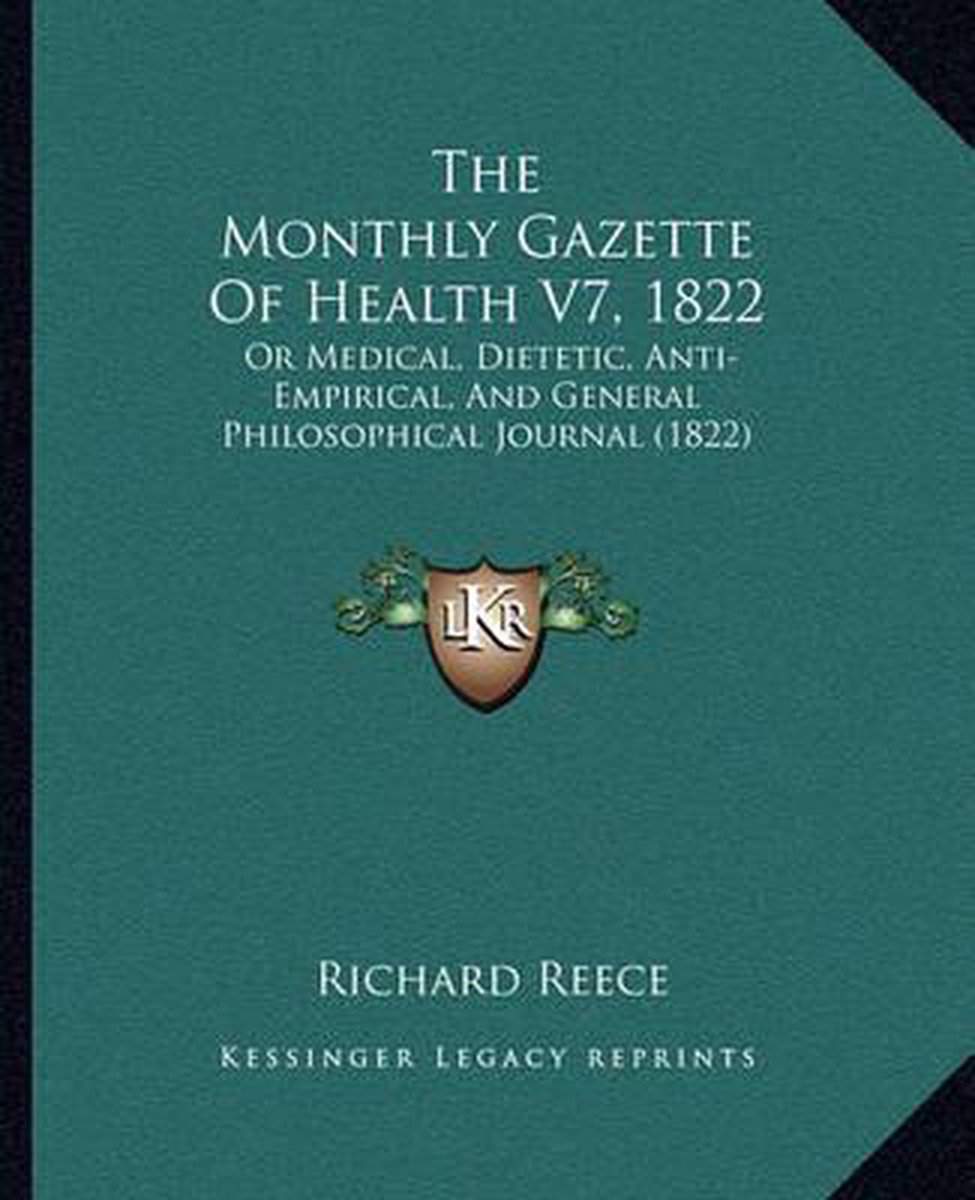 The Monthly Gazette Of Health V7, 1822

Or Medical, Dietetic, Anti-Empirical, And General Philosophical Journal (1822)

LKR

Richard Reece

Kessinger Legacy Reprints